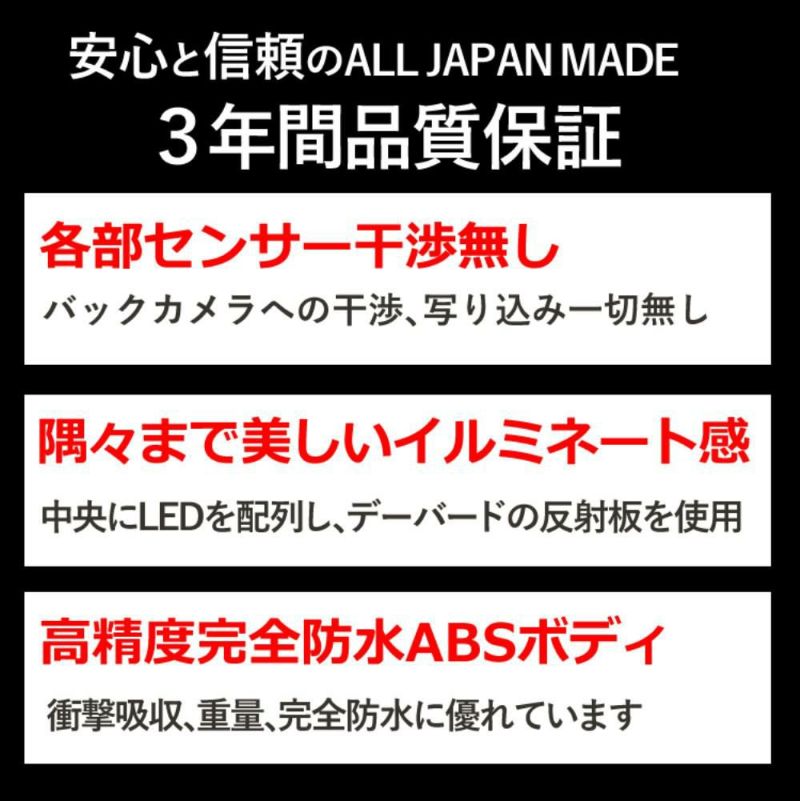 安心と信頼のALL JAPAN MADE
3年間品質保証

各部センサー干渉無し
バックカメラへの干渉、写り込み一切無し

隅々まで美しいイルミネート感
中央にLEDを配列し、デーバードの反射板を使用

高精度完全防水ABSボディ
衝撃吸収、重量、完全防水に優れています